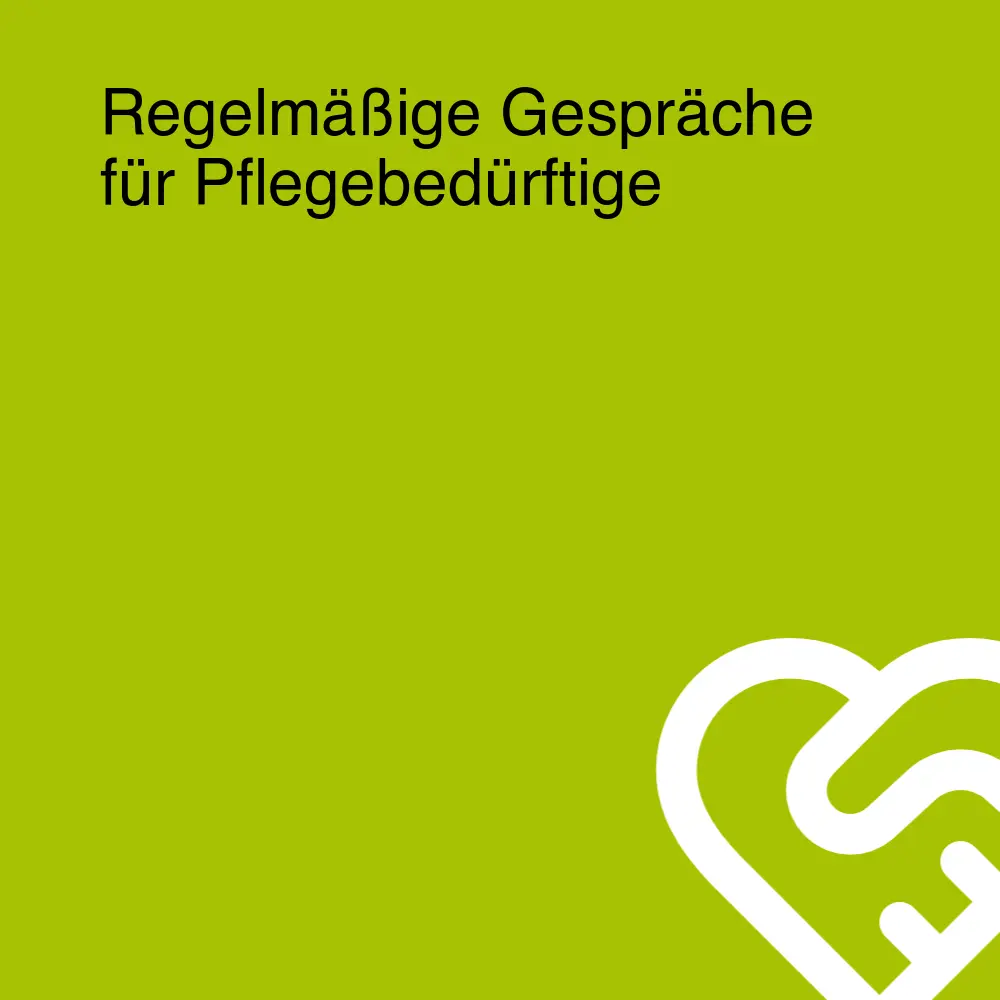 Regelmäßige Gespräche
für Pflegebedürftige